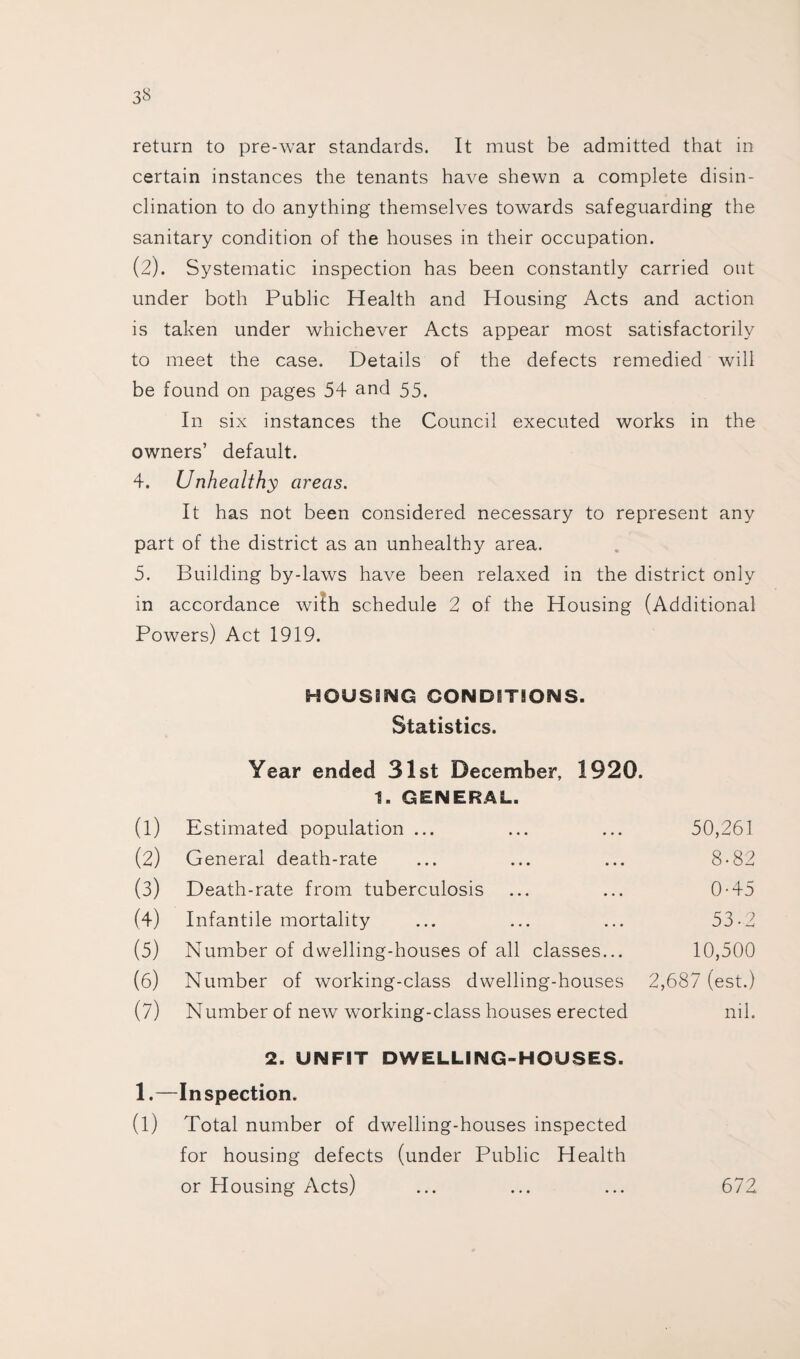 38

return to pre-war standards. It must be admitted that in certain instances the tenants have shewn a complete disinclination to do anything themselves towards safeguarding the sanitary condition of the houses in their occupation.

(2). Systematic inspection has been constantly carried out under both Public Health and Housing Acts and action is taken under whichever Acts appear most satisfactorily to meet the case. Details of the defects remedied will be found on pages 54 and 55.

In six instances the Council executed works in the owners' default.

4. Unhealthy areas.

It has not been considered necessary to represent any part of the district as an unhealthy area.

5. Building by-laws have been relaxed in the district only in accordance with schedule 2 of the Housing (Additional Powers) Act 1919.

HOUSING CONDITIONS.
Statistics.

Year ended 31st December, 1920.
1. GENERAL.

(1) Estimated population ... ... ... 50,261
(2) General death-rate ... ... ... 8·82
(3) Death-rate from tuberculosis ... ... 0·45
(4) Infantile mortality ... ... ... 53·2
(5) Number of dwelling-houses of all classes... 10,500
(6) Number of working-class dwelling-houses 2,687 (est.)
(7) Number of new working-class houses erected nil.

2. UNFIT DWELLING-HOUSES.

1.—Inspection.

(1) Total number of dwelling-houses inspected for housing defects (under Public Health or Housing Acts) ... ... ... 672